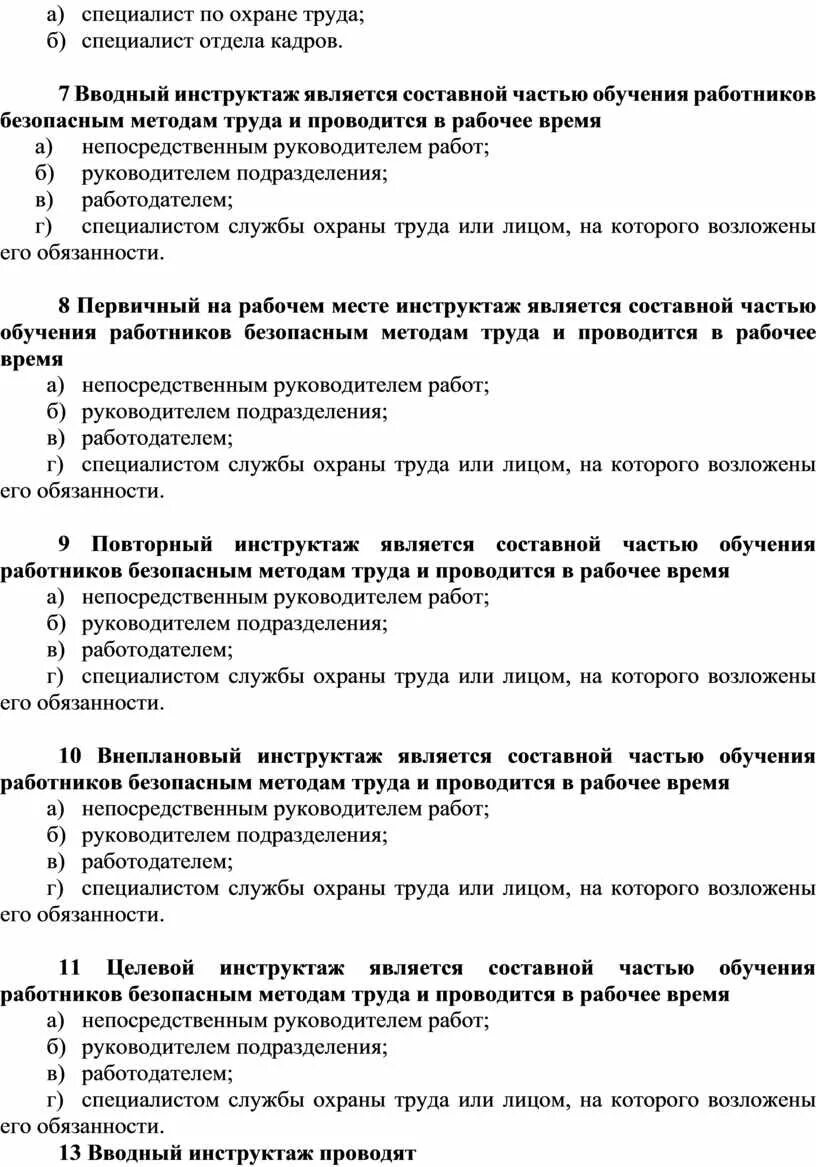 а) специалист по охране труда;
б) специалист отдела кадров.

7 Вводный инструктаж является составной частью обучения работников безопасным методам труда и проводится в рабочее время
а) непосредственным руководителем работ;
б) руководителем подразделения;
в) работодателем;
г) специалистом службы охраны труда или лицом, на которого возложены его обязанности.

8 Первичный на рабочем месте инструктаж является составной частью обучения работников безопасным методам труда и проводится в рабочее время
а) непосредственным руководителем работ;
б) руководителем подразделения;
в) работодателем;
г) специалистом службы охраны труда или лицом, на которого возложены его обязанности.

9 Повторный инструктаж является составной частью обучения работников безопасным методам труда и проводится в рабочее время
а) непосредственным руководителем работ;
б) руководителем подразделения;
в) работодателем;
г) специалистом службы охраны труда или лицом, на которого возложены его обязанности.

10 Внеплановый инструктаж является составной частью обучения работников безопасным методам труда и проводится в рабочее время
а) непосредственным руководителем работ;
б) руководителем подразделения;
в) работодателем;
г) специалистом службы охраны труда или лицом, на которого возложены его обязанности.

11 Целевой инструктаж является составной частью обучения работников безопасным методам труда и проводится в рабочее время
а) непосредственным руководителем работ;
б) руководителем подразделения;
в) работодателем;
г) специалистом службы охраны труда или лицом, на которого возложены его обязанности.
13 Вводный инструктаж проводят